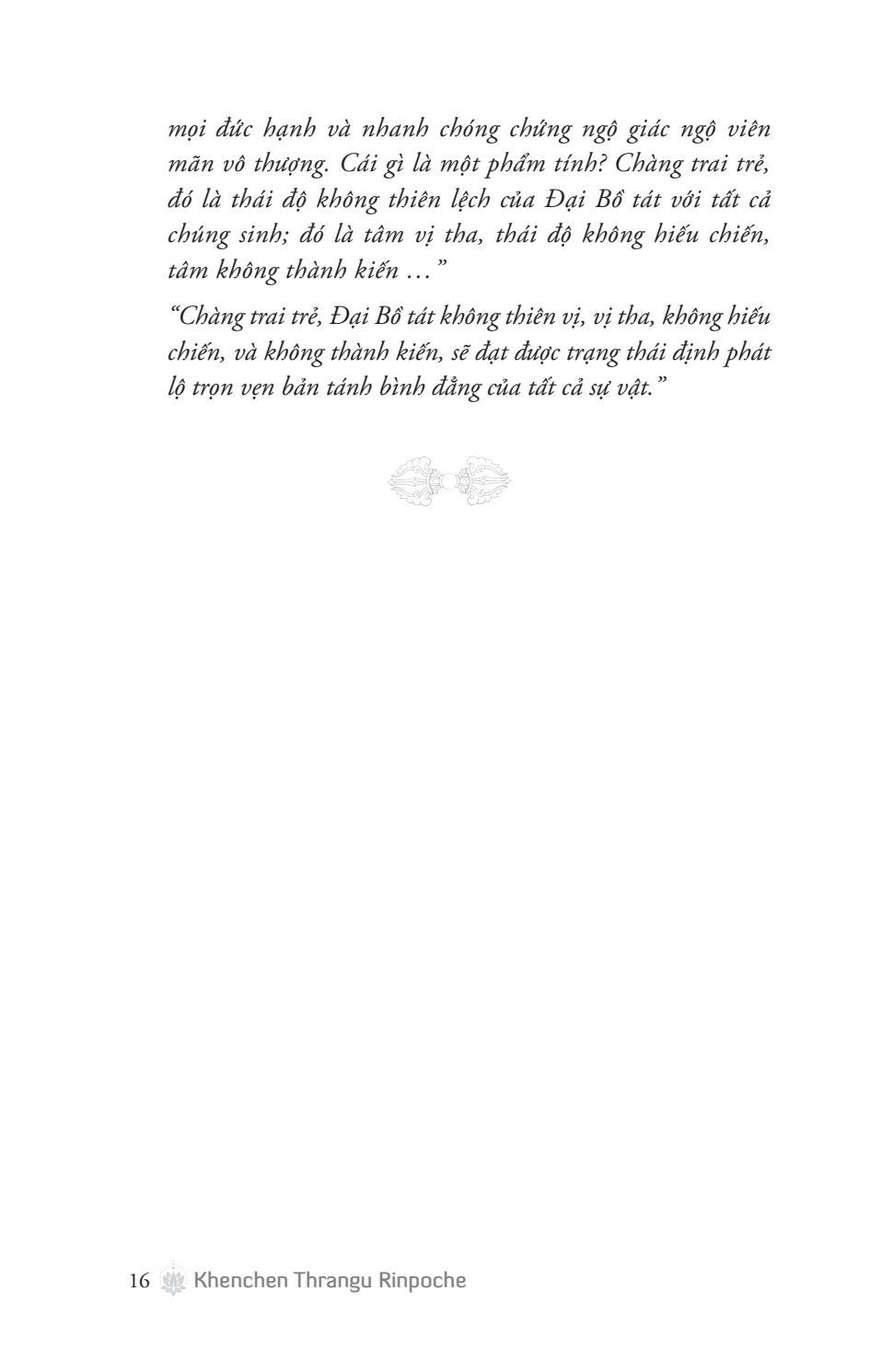 mọi đức hạnh và nhanh chóng chứng ngộ giác ngộ viên mãn vô thượng. Cái gì là một phẩm tính? Chàng trai trẻ, đó là thái độ không thiên lệch của Đại Bồ tát với tất cả chúng sinh; đó là tâm vị tha, thái độ không hiếu chiến, tâm không thành kiến ..."

"Chàng trai trẻ, Đại Bồ tát không thiên vị, vị tha, không hiếu chiến, và không thành kiến, sẽ đạt được trạng thái định phát lộ trọn vẹn bản tánh bình đẳng của tất cả sự vật."

16 Khenchen Thrangu Rinpoche